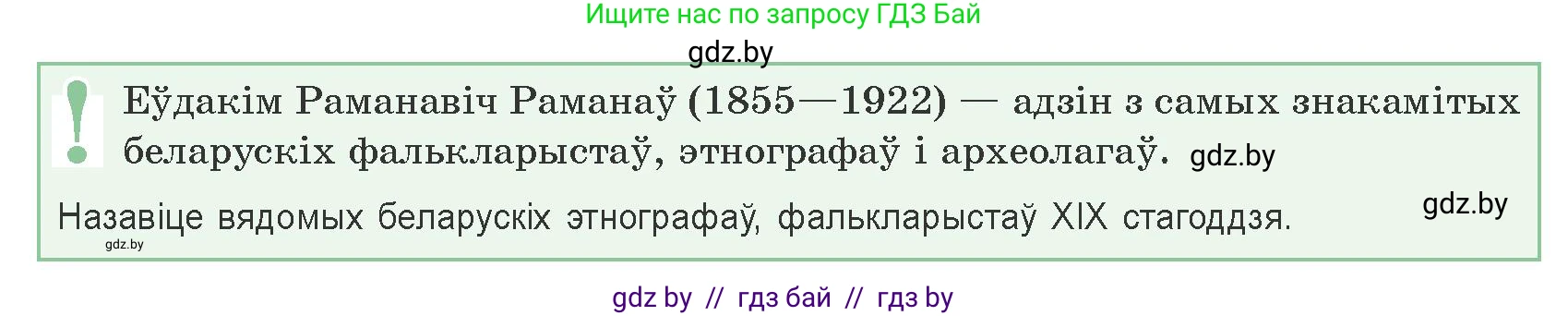 Ищите нас по запросу ГДЗ Бай
gdz.by

!

Еўдакім Раманавіч Раманаў (1855—1922) — адзін з самых знакамітых беларускіх фалькларыстаў, этнографаў і археолагаў. gdz.by

Назавіце вядомых беларускіх этнографаў, фалькларыстаў XIX стагоддзя. gdz.by
gdz.by

gdz by // гдз бай // гдз by